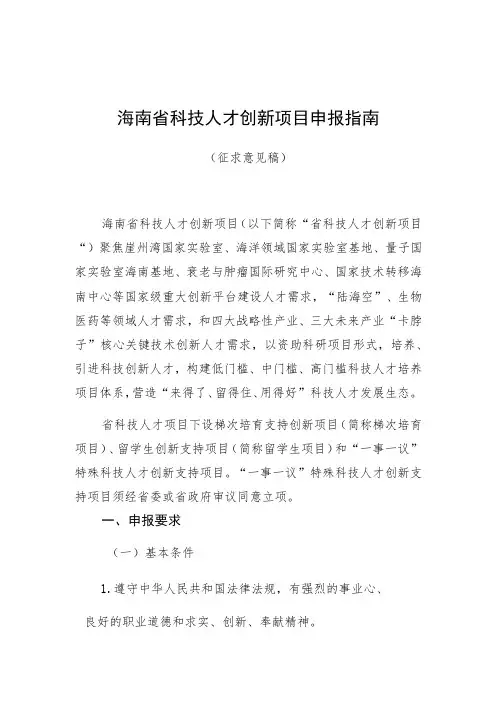 海南省科技人才创新项目申报指南

（征求意见稿）

海南省科技人才创新项目（以下简称“省科技人才创新项目”）聚焦崖州湾国家实验室、海洋领域国家实验室基地、量子国家实验室海南基地、衰老与肿瘤国际研究中心、国家技术转移海南中心等国家级重大创新平台建设人才需求，“陆海空”、生物医药等领域人才需求，和四大战略性产业、三大未来产业“卡脖子”核心关键技术创新人才需求，以资助科研项目形式，培养、引进科技创新人才，构建低门槛、中门槛、高门槛科技人才培养项目体系，营造“来得了、留得住、用得好”科技人才发展生态。

省科技人才项目下设梯次培育支持创新项目（简称梯次培育项目）、留学生创新支持项目（简称留学生项目）和“一事一议”特殊科技人才创新支持项目。“一事一议”特殊科技人才创新支持项目须经省委或省政府审议同意立项。

一、申报要求

（一）基本条件

1.遵守中华人民共和国法律法规，有强烈的事业心、良好的职业道德和求实、创新、奉献精神。